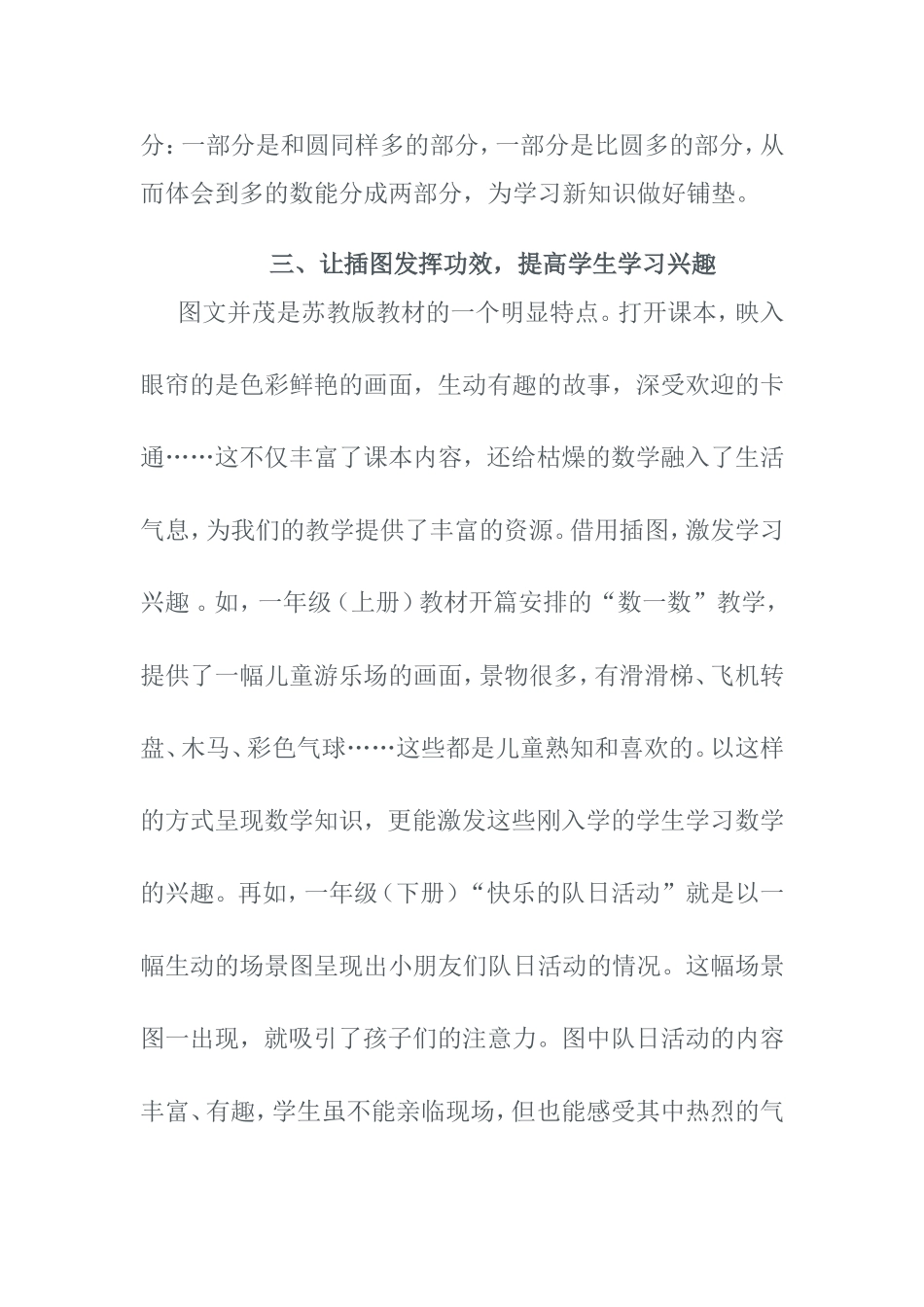 分：一部分是和圆同样多的部分，一部分是比圆多的部分，从而体会到多的数能分成两部分，为学习新知识做好铺垫。

三、让插图发挥功效，提高学生学习兴趣

图文并茂是苏教版教材的一个明显特点。打开课本，映入眼帘的是色彩鲜艳的画面，生动有趣的故事，深受欢迎的卡通……这不仅丰富了课本内容，还给枯燥的数学融入了生活气息，为我们的教学提供了丰富的资源。借用插图，激发学习兴趣 。如，一年级（上册）教材开篇安排的“数一数”教学，提供了一幅儿童游乐场的画面，景物很多，有滑滑梯、飞机转盘、木马、彩色气球……这些都是儿童熟知和喜欢的。以这样的方式呈现数学知识，更能激发这些刚入学的学生学习数学的兴趣。再如，一年级（下册）“快乐的队日活动”就是以一幅生动的场景图呈现出小朋友们队日活动的情况。这幅场景图一出现，就吸引了孩子们的注意力。图中队日活动的内容丰富、有趣，学生虽不能亲临现场，但也能感受其中热烈的气